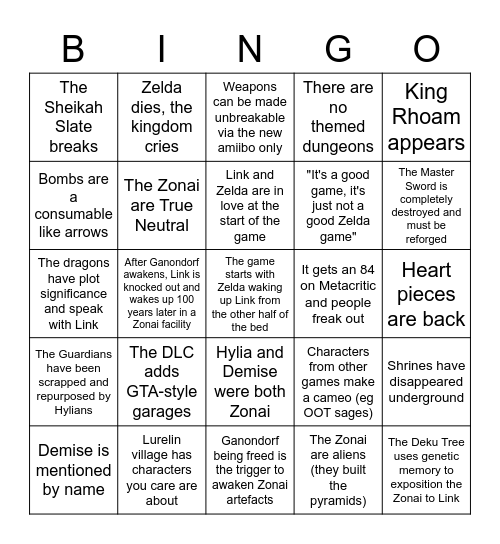 | B | I | N | G | O |
|---|---|---|---|---|
| The Sheikah Slate breaks | Zelda dies, the kingdom cries | Weapons can be made unbreakable via the new amiibo only | There are no themed dungeons | King Rhoam appears |
| Bombs are a consumable like arrows | The Zonai are True Neutral | Link and Zelda are in love at the start of the game | "It's a good game, it's just not a good Zelda game" | The Master Sword is completely destroyed and must be reforged |
| The dragons have plot significance and speak with Link | After Ganondorf awakens, Link is knocked out and wakes up 100 years later in a Zonai facility | The game starts with Zelda waking up Link from the other half of the bed | It gets an 84 on Metacritic and people freak out | Heart pieces are back |
| The Guardians have been scrapped and repurposed by Hylians | The DLC adds GTA-style garages | Hylia and Demise were both Zonai | Characters from other games make a cameo (eg OOT sages) | Shrines have disappeared underground |
| Demise is mentioned by name | Lurelin village has characters you care are about | Ganondorf being freed is the trigger to awaken Zonai artefacts | The Zonai are aliens (they built the pyramids) | The Deku Tree uses genetic memory to exposition the Zonai to Link |